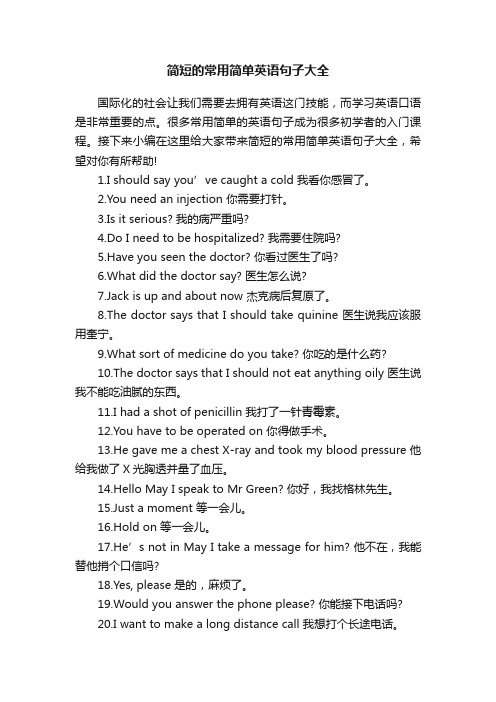 简短的常用简单英语句子大全

国际化的社会让我们需要去拥有英语这门技能，而学习英语口语是非常重要的点。很多常用简单的英语句子成为很多初学者的入门课程。接下来小编在这里给大家带来简短的常用简单英语句子大全，希望对你有所帮助!

1.I should say you’ve caught a cold 我看你感冒了。

2.You need an injection 你需要打针。

3.Is it serious? 我的病严重吗?

4.Do I need to be hospitalized? 我需要住院吗?

5.Have you seen the doctor? 你看过医生了吗?

6.What did the doctor say? 医生怎么说?

7.Jack is up and about now 杰克病后复原了。

8.The doctor says that I should take quinine 医生说我应该服用奎宁。

9.What sort of medicine do you take? 你吃的是什么药?

10.The doctor says that I should not eat anything oily 医生说我不能吃油腻的东西。

11.I had a shot of penicillin 我打了一针青霉素。

12.You have to be operated on 你得做手术。

13.He gave me a chest X-ray and took my blood pressure 他给我做了 X 光胸透并量了血压。

14.Hello May I speak to Mr Green? 你好，我找格林先生。

15.Just a moment 等一会儿。

16.Hold on 等一会儿。

17.He’s not in May I take a message for him? 他不在，我能替他捎个口信吗?

18.Yes, please 是的，麻烦了。

19.Would you answer the phone please? 你能接下电话吗?

20.I want to make a long distance call 我想打个长途电话。